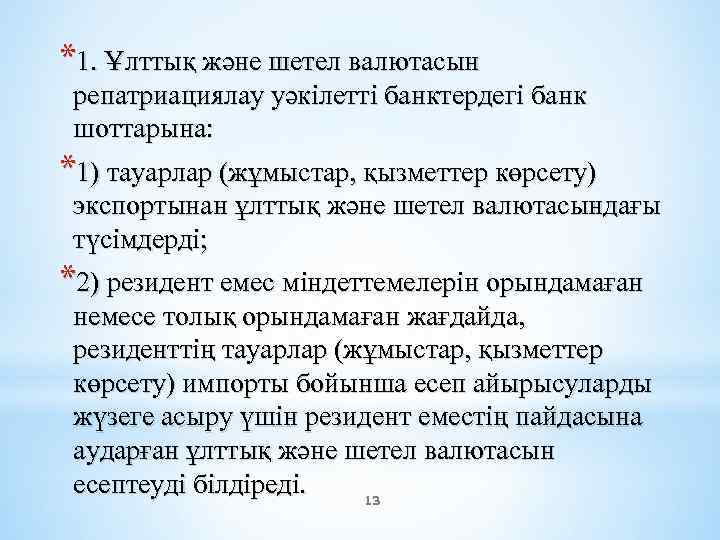 *1. Ұлттық және шетел валютасын репатриациялау уәкілетті банктердегі банк шоттарына:

*1) тауарлар (жұмыстар, қызметтер көрсету) экспортынан ұлттық және шетел валютасындағы түсімдерді;

*2) резидент емес міндеттемелерін орындамаған немесе толық орындамаған жағдайда, резиденттің тауарлар (жұмыстар, қызметтер көрсету) импорты бойынша есеп айырысуларды жүзеге асыру үшін резидент еместің пайдасына аударған ұлттық және шетел валютасын есептеуді білдіреді.

13